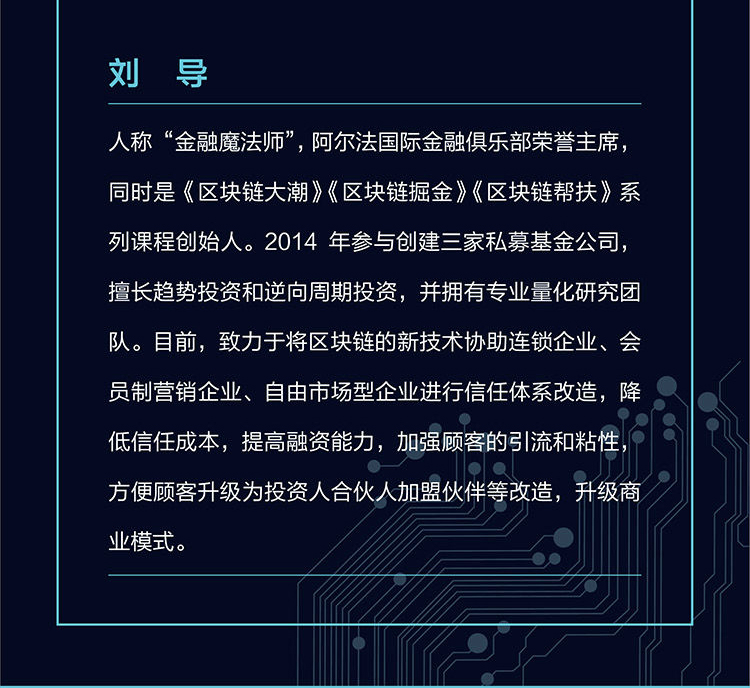 刘 导

人称“金融魔法师”，阿尔法国际金融俱乐部荣誉主席，同时是《区块链大潮》《区块链掘金》《区块链帮扶》系列课程创始人。2014 年参与创建三家私募基金公司，擅长趋势投资和逆向周期投资，并拥有专业量化研究团队。目前，致力于将区块链的新技术协助连锁企业、会员制营销企业、自由市场型企业进行信任体系改造，降低信任成本，提高融资能力，加强顾客的引流和粘性，方便顾客升级为投资人合伙人加盟伙伴等改造，升级商业模式。